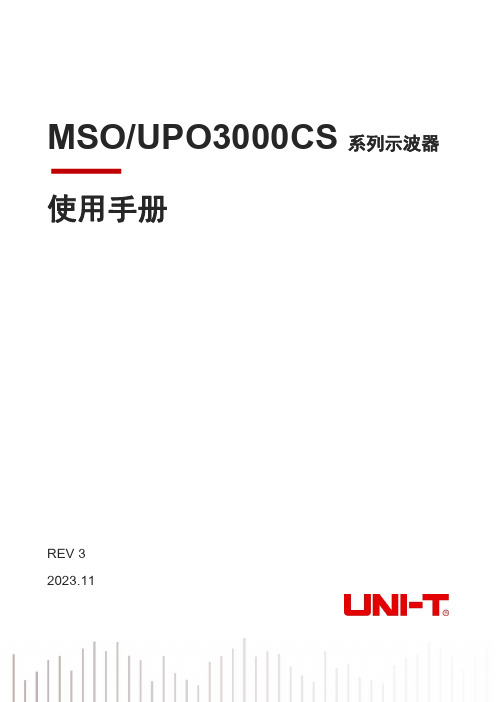 MSO/UPO3000CS 系列示波器

使用手册

REV 3

2023.11

UNI-T®